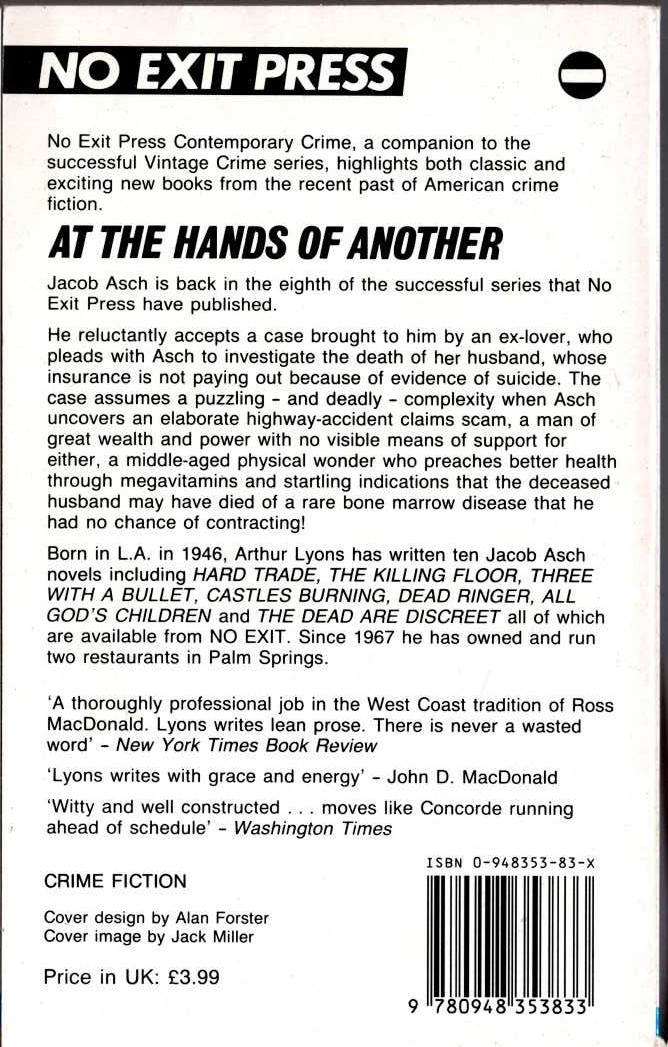 NO EXIT PRESS

No Exit Press Contemporary Crime, a companion to the successful Vintage Crime series, highlights both classic and exciting new books from the recent past of American crime fiction.

AT THE HANDS OF ANOTHER

Jacob Asch is back in the eighth of the successful series that No Exit Press have published.

He reluctantly accepts a case brought to him by an ex-lover, who pleads with Asch to investigate the death of her husband, whose insurance is not paying out because of evidence of suicide. The case assumes a puzzling - and deadly - complexity when Asch uncovers an elaborate highway-accident claims scam, a man of great wealth and power with no visible means of support for either, a middle-aged physical wonder who preaches better health through megavitamins and startling indications that the deceased husband may have died of a rare bone marrow disease that he had no chance of contracting!

Born in L.A. in 1946, Arthur Lyons has written ten Jacob Asch novels including HARD TRADE, THE KILLING FLOOR, THREE WITH A BULLET, CASTLES BURNING, DEAD RINGER, ALL GOD'S CHILDREN and THE DEAD ARE DISCREET all of which are available from NO EXIT. Since 1967 he has owned and run two restaurants in Palm Springs.

'A thoroughly professional job in the West Coast tradition of Ross MacDonald. Lyons writes lean prose. There is never a wasted word' - New York Times Book Review

'Lyons writes with grace and energy' - John D. MacDonald

'Witty and well constructed . . . moves like Concorde running ahead of schedule' - Washington Times

CRIME FICTION

Cover design by Alan Forster
Cover image by Jack Miller

Price in UK: £3.99

ISBN 0-948353-83-X

9 780948 353833